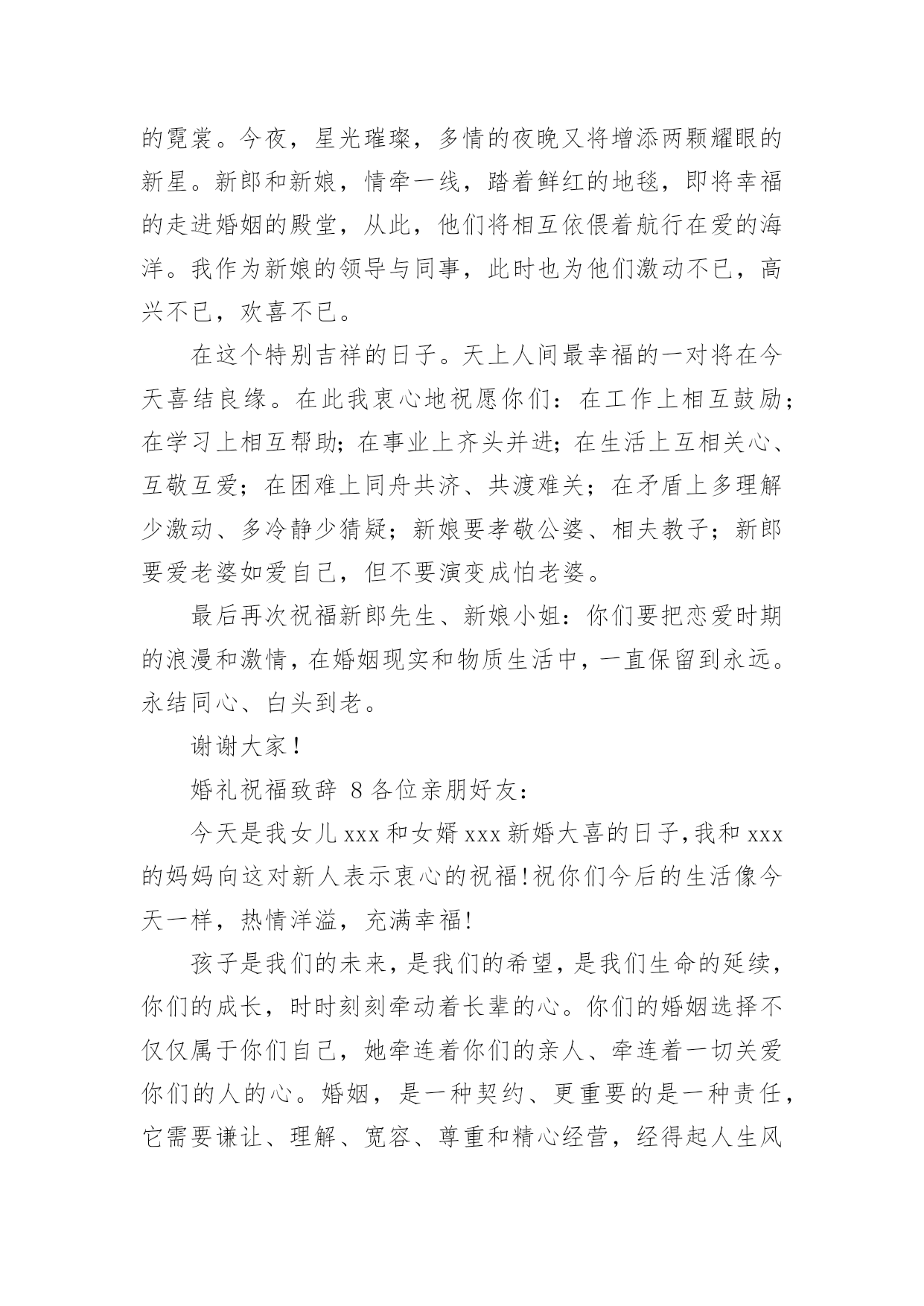 的霓裳。今夜，星光璀璨，多情的夜晚又将增添两颗耀眼的新星。新郎和新娘，情牵一线，踏着鲜红的地毯，即将幸福的走进婚姻的殿堂，从此，他们将相互依偎着航行在爱的海洋。我作为新娘的领导与同事，此时也为他们激动不已，高兴不已，欢喜不已。

在这个特别吉祥的日子。天上人间最幸福的一对将在今天喜结良缘。在此我衷心地祝愿你们：在工作上相互鼓励；在学习上相互帮助；在事业上齐头并进；在生活上互相关心、互敬互爱；在困难上同舟共济、共渡难关；在矛盾上多理解少激动、多冷静少猜疑；新娘要孝敬公婆、相夫教子；新郎要爱老婆如爱自己，但不要演变成怕老婆。

最后再次祝福新郎先生、新娘小姐：你们要把恋爱时期的浪漫和激情，在婚姻现实和物质生活中，一直保留到永远。永结同心、白头到老。

谢谢大家！

婚礼祝福致辞 8 各位亲朋好友：

今天是我女儿 xxx 和女婿 xxx 新婚大喜的日子，我和 xxx 的妈妈向这对新人表示衷心的祝福！祝你们今后的生活像今天一样，热情洋溢，充满幸福！

孩子是我们的未来，是我们的希望，是我们生命的延续，你们的成长，时时刻刻牵动着长辈的心。你们的婚姻选择不仅仅属于你们自己，她牵连着你们的亲人、牵连着一切关爱你们的人的心。婚姻，是一种契约、更重要的是一种责任，它需要谦让、理解、宽容、尊重和精心经营，经得起人生风